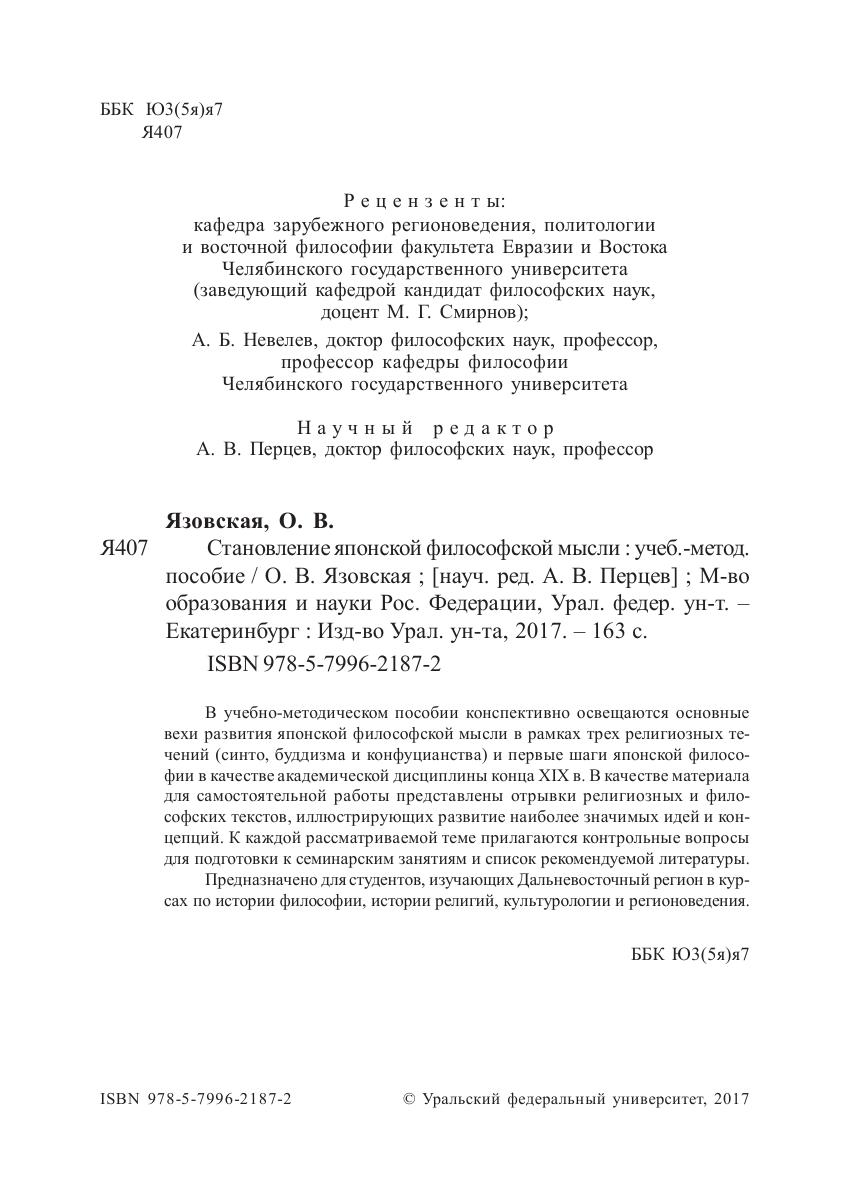 ББК Ю3(5я)я7
Я407

Рецензенты:
кафедра зарубежного регионоведения, политологии и восточной философии факультета Евразии и Востока Челябинского государственного университета (заведующий кафедрой кандидат философских наук, доцент М. Г. Смирнов);
А. Б. Невелев, доктор философских наук, профессор, профессор кафедры философии Челябинского государственного университета

Научный редактор
А. В. Перцев, доктор философских наук, профессор

Язовская, О. В.
Я407 Становление японской философской мысли : учеб.-метод. пособие / О. В. Язовская ; [науч. ред. А. В. Перцев] ; М-во образования и науки Рос. Федерации, Урал. федер. ун-т. – Екатеринбург : Изд-во Урал. ун-та, 2017. – 163 с.
ISBN 978-5-7996-2187-2

В учебно-методическом пособии конспективно освещаются основные вехи развития японской философской мысли в рамках трех религиозных течений (синто, буддизма и конфуцианства) и первые шаги японской философии в качестве академической дисциплины конца XIX в. В качестве материала для самостоятельной работы представлены отрывки религиозных и философских текстов, иллюстрирующих развитие наиболее значимых идей и концепций. К каждой рассматриваемой теме прилагаются контрольные вопросы для подготовки к семинарским занятиям и список рекомендуемой литературы.
Предназначено для студентов, изучающих Дальневосточный регион в курсах по истории философии, истории религий, культурологии и регионоведения.

ББК Ю3(5я)я7

ISBN 978-5-7996-2187-2
© Уральский федеральный университет, 2017